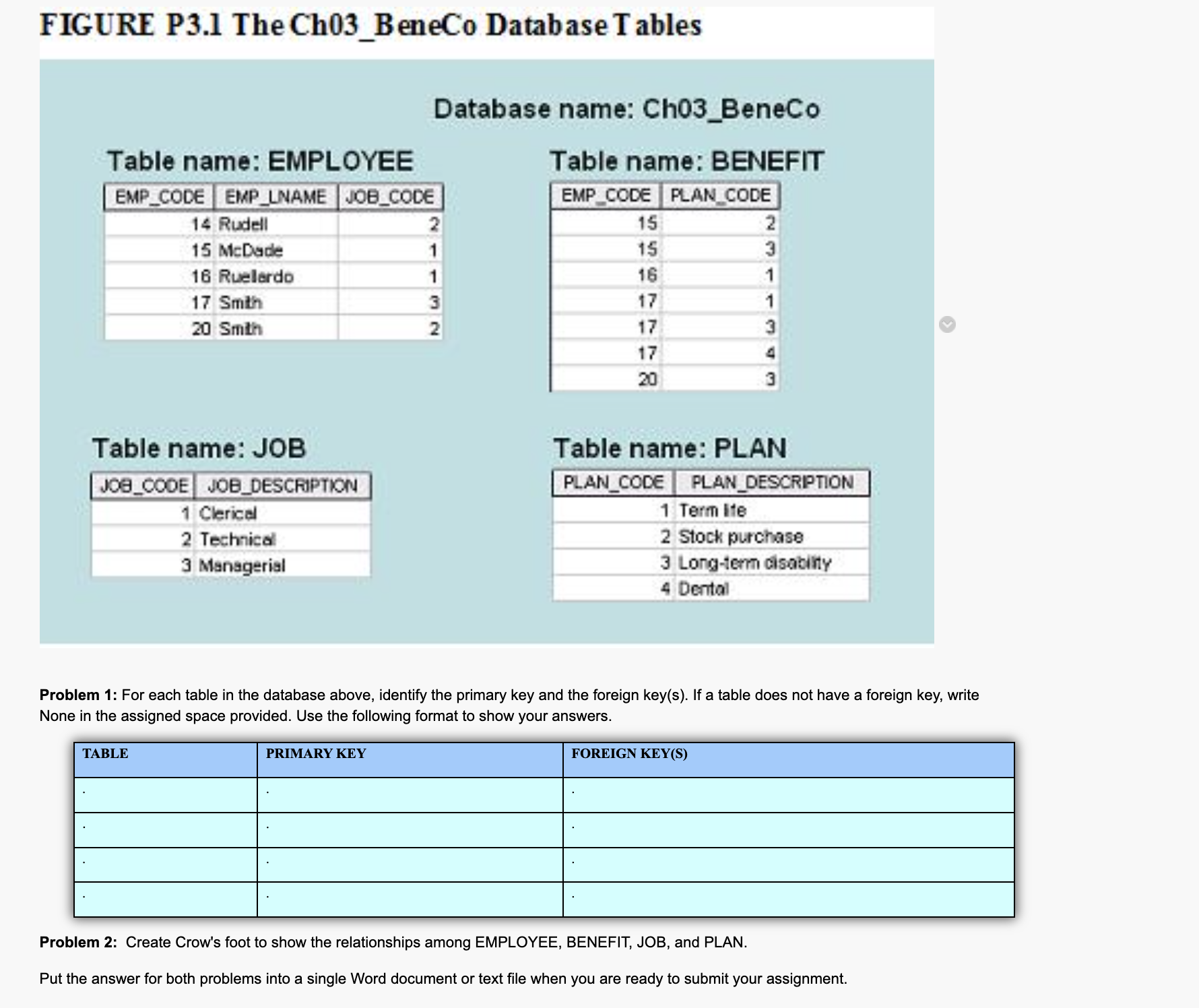 FIGURE P3.1 The Ch03_BeneCo Database Tables

Database name: Ch03_BeneCo

Table name: EMPLOYEE

| EMP_CODE | EMP_LNAME | JOB_CODE |
|---|---|---|
| 14 | Rudell | 2 |
| 15 | McDade | 1 |
| 16 | Ruellardo | 1 |
| 17 | Smith | 3 |
| 20 | Smith | 2 |

Table name: BENEFIT

| EMP_CODE | PLAN_CODE |
|---|---|
| 15 | 2 |
| 15 | 3 |
| 16 | 1 |
| 17 | 1 |
| 17 | 3 |
| 17 | 4 |
| 20 | 3 |

Table name: JOB

| JOB_CODE | JOB_DESCRIPTION |
|---|---|
| 1 | Clerical |
| 2 | Technical |
| 3 | Managerial |

Table name: PLAN

| PLAN_CODE | PLAN_DESCRIPTION |
|---|---|
| 1 | Term life |
| 2 | Stock purchase |
| 3 | Long-term disability |
| 4 | Dental |

**Problem 1:** For each table in the database above, identify the primary key and the foreign key(s). If a table does not have a foreign key, write None in the assigned space provided. Use the following format to show your answers.

| TABLE | PRIMARY KEY | FOREIGN KEY(S) |
|---|---|---|
| . | . | . |
| . | . | . |
| . | . | . |
| . | . | . |

**Problem 2:** Create Crow's foot to show the relationships among EMPLOYEE, BENEFIT, JOB, and PLAN.

Put the answer for both problems into a single Word document or text file when you are ready to submit your assignment.